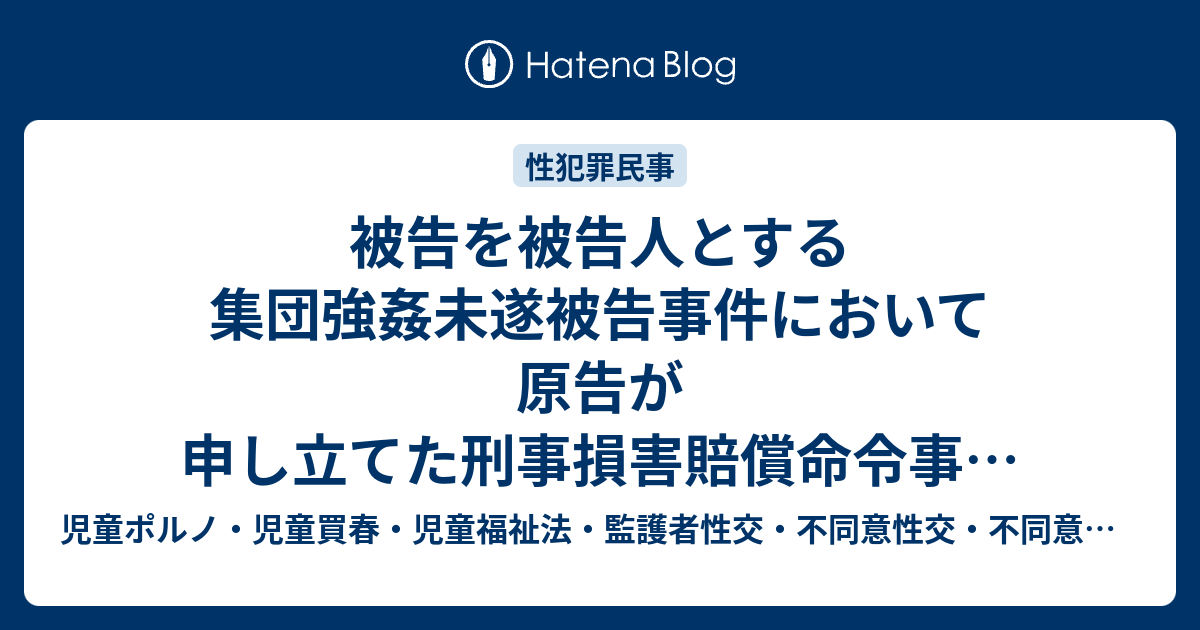 Hatena Blog

性犯罪民事

被告を被告人とする集団強姦未遂被告事件において原告が申し立てた刑事損害賠償命令事…

児童ポルノ・児童買春・児童福祉法・監護者性交・不同意性交・不同意…